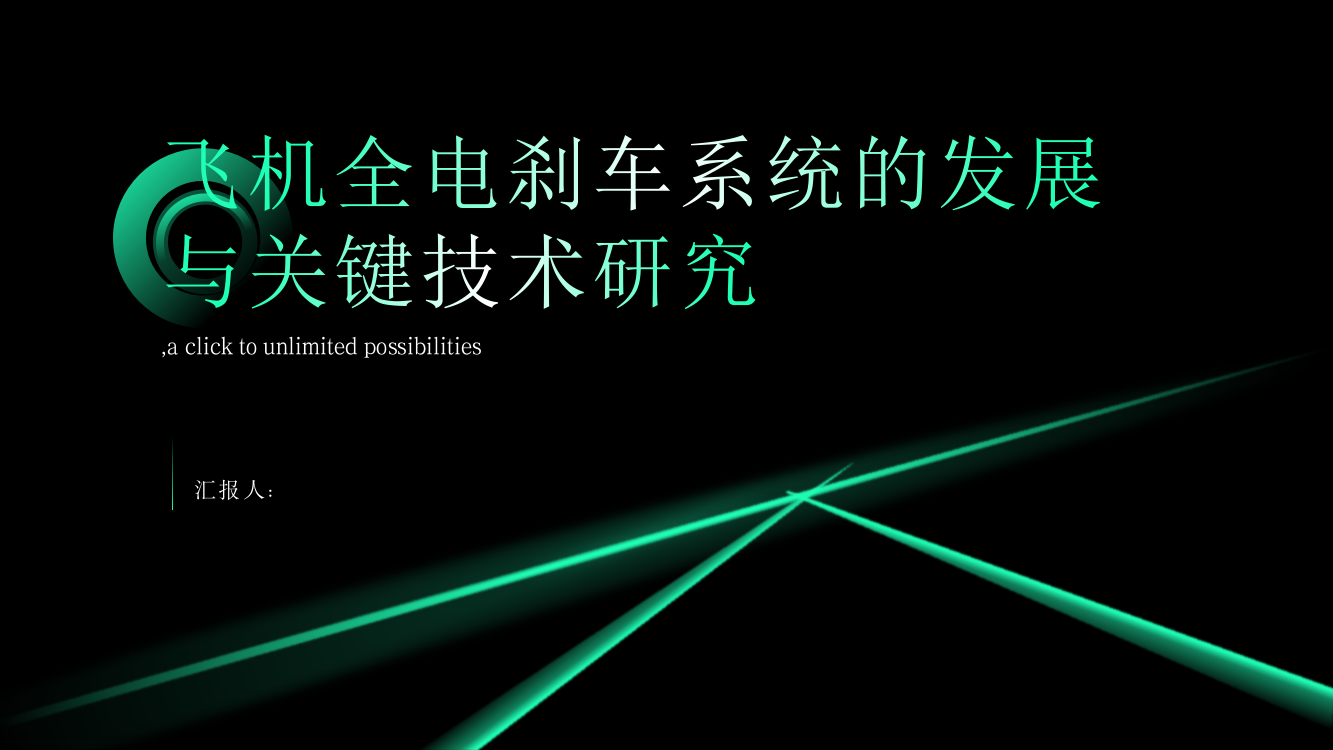 飞机全电刹车系统的发展与关键技术研究

,a click to unlimited possibilities

汇报人：